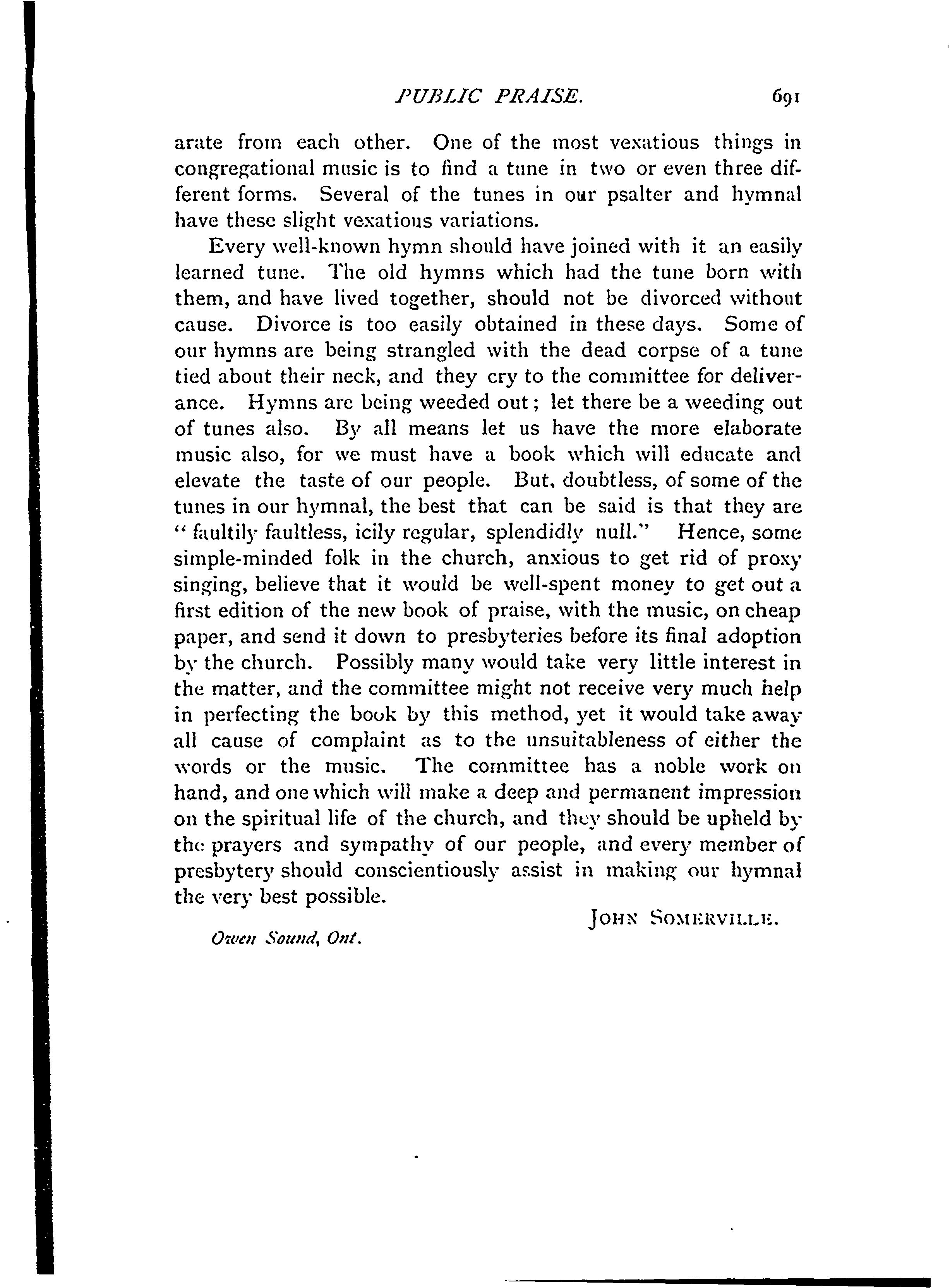 PUBLIC PRAISE. 691

arate from each other. One of the most vexatious things in congregational music is to find a tune in two or even three different forms. Several of the tunes in our psalter and hymnal have these slight vexatious variations.

Every well-known hymn should have joined with it an easily learned tune. The old hymns which had the tune born with them, and have lived together, should not be divorced without cause. Divorce is too easily obtained in these days. Some of our hymns are being strangled with the dead corpse of a tune tied about their neck, and they cry to the committee for deliverance. Hymns are being weeded out; let there be a weeding out of tunes also. By all means let us have the more elaborate music also, for we must have a book which will educate and elevate the taste of our people. But, doubtless, of some of the tunes in our hymnal, the best that can be said is that they are "faultily faultless, icily regular, splendidly null." Hence, some simple-minded folk in the church, anxious to get rid of proxy singing, believe that it would be well-spent money to get out a first edition of the new book of praise, with the music, on cheap paper, and send it down to presbyteries before its final adoption by the church. Possibly many would take very little interest in the matter, and the committee might not receive very much help in perfecting the book by this method, yet it would take away all cause of complaint as to the unsuitableness of either the words or the music. The committee has a noble work on hand, and one which will make a deep and permanent impression on the spiritual life of the church, and they should be upheld by the prayers and sympathy of our people, and every member of presbytery should conscientiously assist in making our hymnal the very best possible.

JOHN SOMERVILLE.

Owen Sound, Ont.